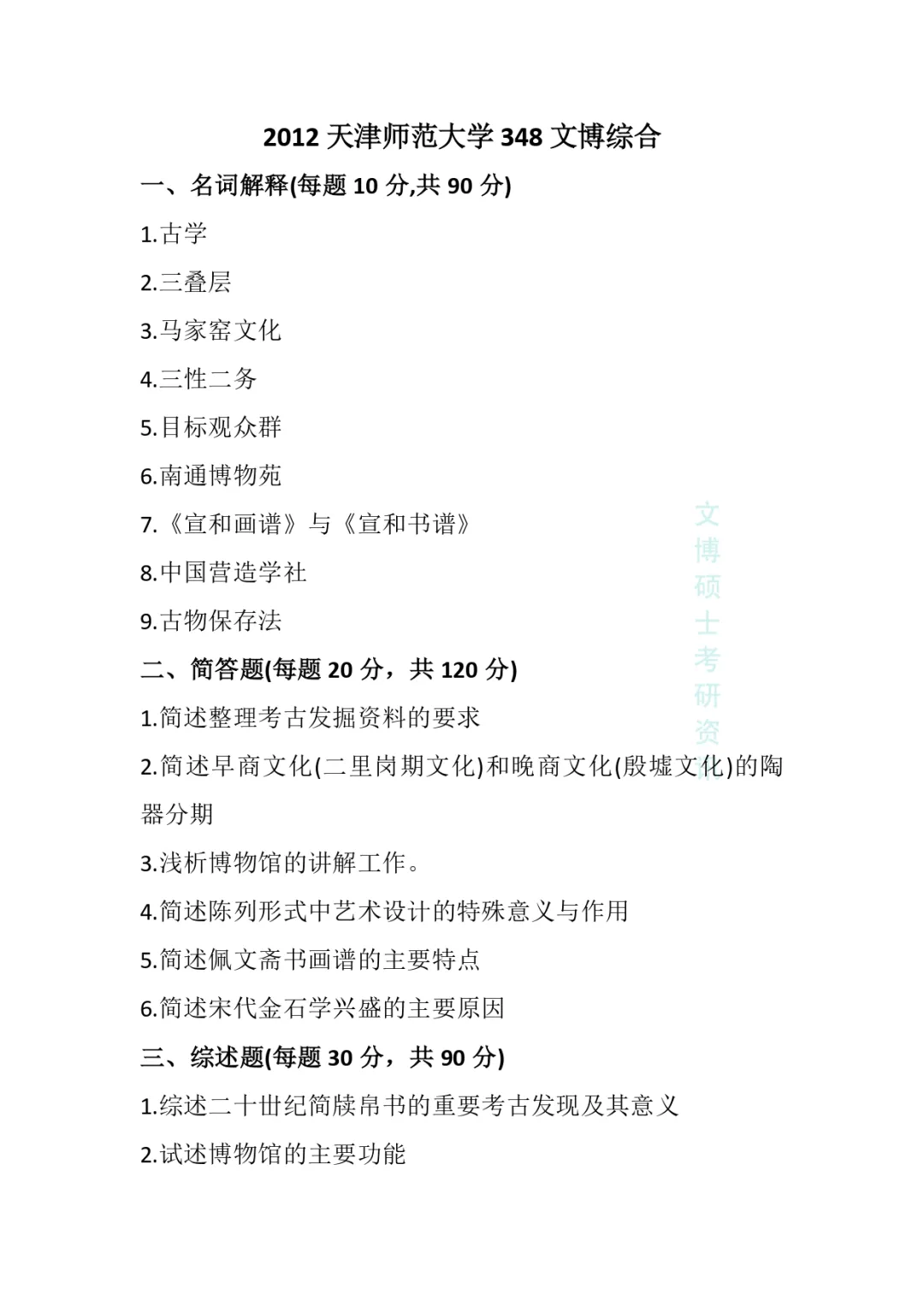 2012 天津师范大学 348 文博综合

一、名词解释(每题 10 分,共 90 分)

1.古学

2.三叠层

3.马家窑文化

4.三性二务

5.目标观众群

6.南通博物苑

7.《宣和画谱》与《宣和书谱》

8.中国营造学社

9.古物保存法

二、简答题(每题 20 分，共 120 分)

1.简述整理考古发掘资料的要求

2.简述早商文化(二里岗期文化)和晚商文化(殷墟文化)的陶器分期

3.浅析博物馆的讲解工作。

4.简述陈列形式中艺术设计的特殊意义与作用

5.简述佩文斋书画谱的主要特点

6.简述宋代金石学兴盛的主要原因

三、综述题(每题 30 分，共 90 分)

1.综述二十世纪简牍帛书的重要考古发现及其意义

2.试述博物馆的主要功能

文博硕士考研资料